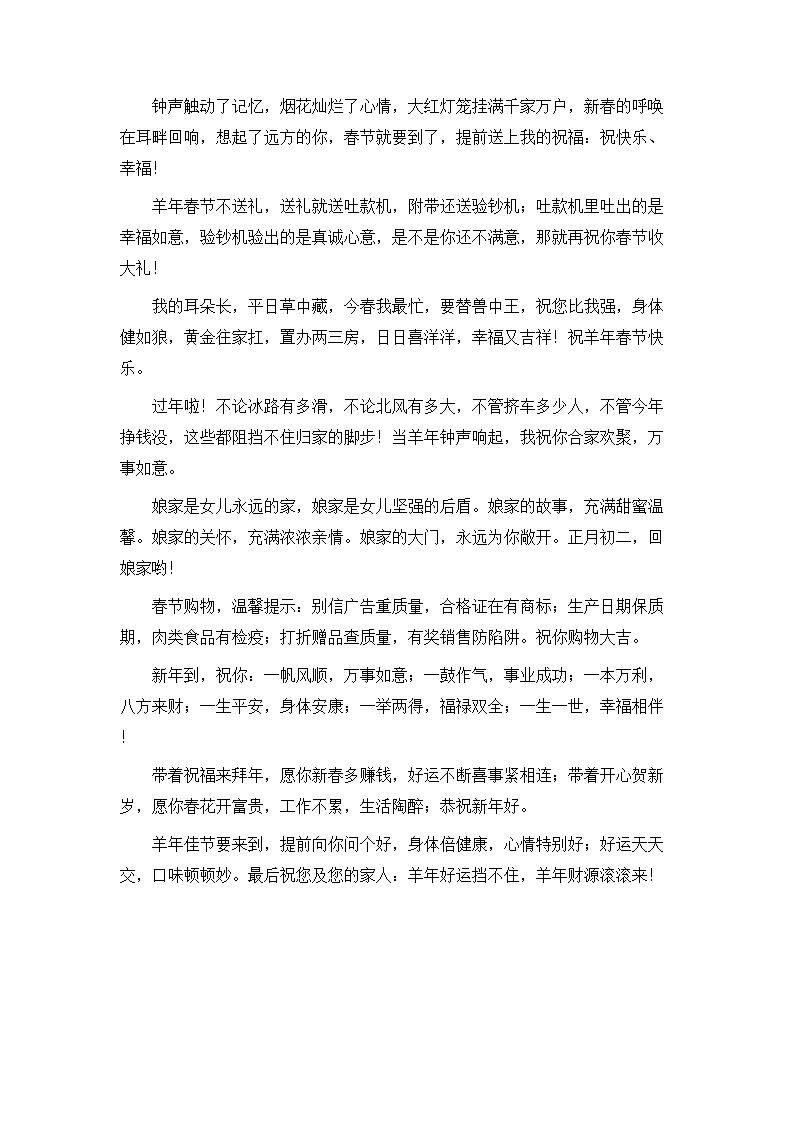 钟声触动了记忆，烟花灿烂了心情，大红灯笼挂满千家万户，新春的呼唤在耳畔回响，想起了远方的你，春节就要到了，提前送上我的祝福：祝快乐、幸福！

羊年春节不送礼，送礼就送吐款机，附带还送验钞机；吐款机里吐出的是幸福如意，验钞机验出的是真诚心意，是不是你还不满意，那就再祝你春节收大礼！

我的耳朵长，平日草中藏，今春我最忙，要替兽中王，祝您比我强，身体健如狼，黄金往家扛，置办两三房，日日喜洋洋，幸福又吉祥！祝羊年春节快乐。

过年啦！不论冰路有多滑，不论北风有多大，不管挤车多少人，不管今年挣钱没，这些都阻挡不住归家的脚步！当羊年钟声响起，我祝你合家欢聚，万事如意。

娘家是女儿永远的家，娘家是女儿坚强的后盾。娘家的故事，充满甜蜜温馨。娘家的关怀，充满浓浓亲情。娘家的大门，永远为你敞开。正月初二，回娘家哟！

春节购物，温馨提示：别信广告重质量，合格证在有商标；生产日期保质期，肉类食品有检疫；打折赠品查质量，有奖销售防陷阱。祝你购物大吉。

新年到，祝你：一帆风顺，万事如意；一鼓作气，事业成功；一本万利，八方来财；一生平安，身体安康；一举两得，福禄双全；一生一世，幸福相伴！

带着祝福来拜年，愿你新春多赚钱，好运不断喜事紧相连；带着开心贺新岁，愿你春花开富贵，工作不累，生活陶醉；恭祝新年好。

羊年佳节要来到，提前向你问个好，身体倍健康，心情特别好；好运天天交，口味顿顿妙。最后祝您及您的家人：羊年好运挡不住，羊年财源滚滚来!